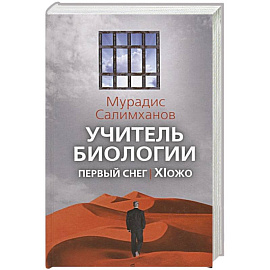 Мурадис Салимханов
УЧИТЕЛЬ БИОЛОГИИ
ПЕРВЫЙ СНЕГ | ХIожо